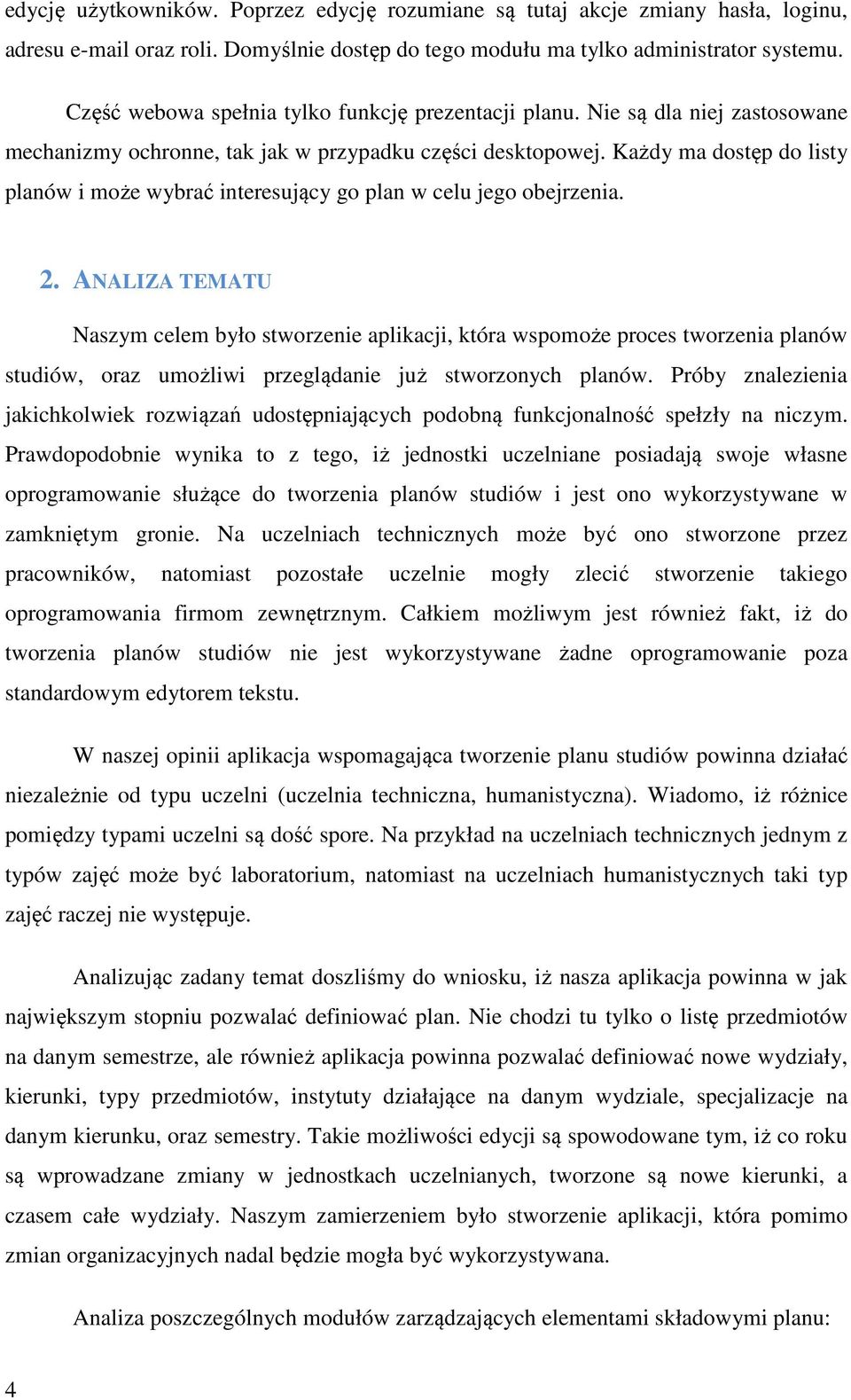 edycję użytkowników. Poprzez edycję rozumiane są tutaj akcje zmiany hasła, loginu, adresu e-mail oraz roli. Domyślnie dostęp do tego modułu ma tylko administrator systemu.

Część webowa spełnia tylko funkcję prezentacji planu. Nie są dla niej zastosowane mechanizmy ochronne, tak jak w przypadku części desktopowej. Każdy ma dostęp do listy planów i może wybrać interesujący go plan w celu jego obejrzenia.

2. ANALIZA TEMATU

Naszym celem było stworzenie aplikacji, która wspomoże proces tworzenia planów studiów, oraz umożliwi przeglądanie już stworzonych planów. Próby znalezienia jakichkolwiek rozwiązań udostępniających podobną funkcjonalność spełzły na niczym. Prawdopodobnie wynika to z tego, iż jednostki uczelniane posiadają swoje własne oprogramowanie służące do tworzenia planów studiów i jest ono wykorzystywane w zamkniętym gronie. Na uczelniach technicznych może być ono stworzone przez pracowników, natomiast pozostałe uczelnie mogły zlecić stworzenie takiego oprogramowania firmom zewnętrznym. Całkiem możliwym jest również fakt, iż do tworzenia planów studiów nie jest wykorzystywane żadne oprogramowanie poza standardowym edytorem tekstu.

W naszej opinii aplikacja wspomagająca tworzenie planu studiów powinna działać niezależnie od typu uczelni (uczelnia techniczna, humanistyczna). Wiadomo, iż różnice pomiędzy typami uczelni są dość spore. Na przykład na uczelniach technicznych jednym z typów zajęć może być laboratorium, natomiast na uczelniach humanistycznych taki typ zajęć raczej nie występuje.

Analizując zadany temat doszliśmy do wniosku, iż nasza aplikacja powinna w jak największym stopniu pozwalać definiować plan. Nie chodzi tu tylko o listę przedmiotów na danym semestrze, ale również aplikacja powinna pozwalać definiować nowe wydziały, kierunki, typy przedmiotów, instytuty działające na danym wydziale, specjalizacje na danym kierunku, oraz semestry. Takie możliwości edycji są spowodowane tym, iż co roku są wprowadzane zmiany w jednostkach uczelnianych, tworzone są nowe kierunki, a czasem całe wydziały. Naszym zamierzeniem było stworzenie aplikacji, która pomimo zmian organizacyjnych nadal będzie mogła być wykorzystywana.

Analiza poszczególnych modułów zarządzających elementami składowymi planu:

4